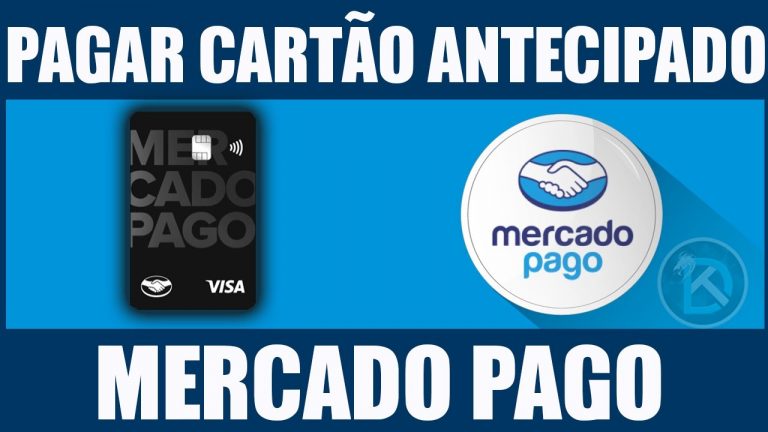 PAGAR CARTÃO ANTECIPADO

MER
CADO
PAGO

VISA

mercado
pago

MERCADO PAGO